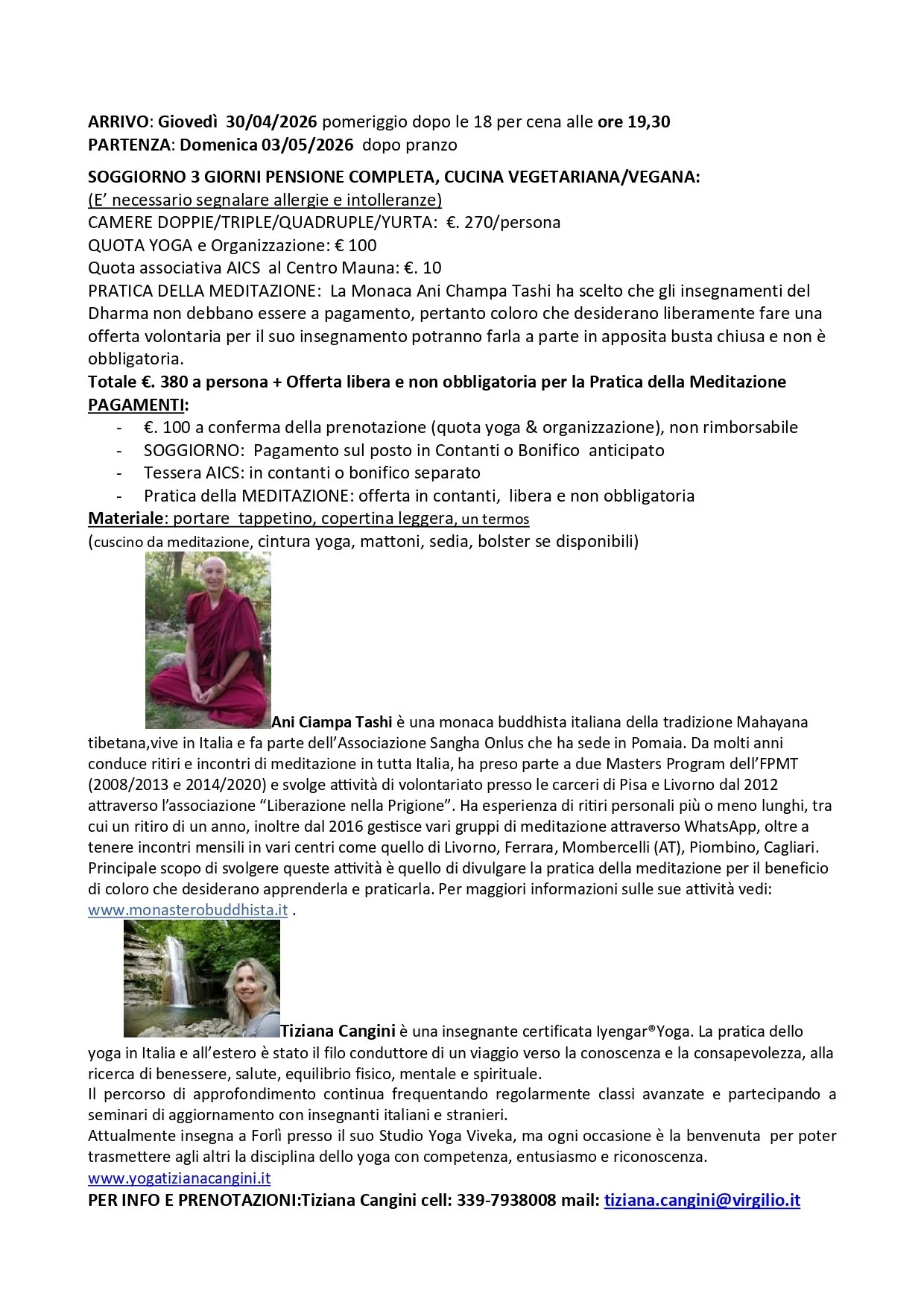 ARRIVO: Giovedì 30/04/2026 pomeriggio dopo le 18 per cena alle ore 19,30
PARTENZA: Domenica 03/05/2026 dopo pranzo

SOGGIORNO 3 GIORNI PENSIONE COMPLETA, CUCINA VEGETARIANA/VEGANA:
(E' necessario segnalare allergie e intolleranze)
CAMERE DOPPIE/TRIPLE/QUADRUPLE/YURTA: €. 270/persona
QUOTA YOGA e Organizzazione: € 100
Quota associativa AICS al Centro Mauna: €. 10
PRATICA DELLA MEDITAZIONE: La Monaca Ani Champa Tashi ha scelto che gli insegnamenti del Dharma non debbano essere a pagamento, pertanto coloro che desiderano liberamente fare una offerta volontaria per il suo insegnamento potranno farla a parte in apposita busta chiusa e non è obbligatoria.
Totale €. 380 a persona + Offerta libera e non obbligatoria per la Pratica della Meditazione
PAGAMENTI:
- €. 100 a conferma della prenotazione (quota yoga & organizzazione), non rimborsabile
- SOGGIORNO: Pagamento sul posto in Contanti o Bonifico anticipato
- Tessera AICS: in contanti o bonifico separato
- Pratica della MEDITAZIONE: offerta in contanti, libera e non obbligatoria
Materiale: portare tappetino, copertina leggera, un termos
(cuscino da meditazione, cintura yoga, mattoni, sedia, bolster se disponibili)

Ani Ciampa Tashi è una monaca buddhista italiana della tradizione Mahayana tibetana,vive in Italia e fa parte dell'Associazione Sangha Onlus che ha sede in Pomaia. Da molti anni conduce ritiri e incontri di meditazione in tutta Italia, ha preso parte a due Masters Program dell'FPMT (2008/2013 e 2014/2020) e svolge attività di volontariato presso le carceri di Pisa e Livorno dal 2012 attraverso l'associazione "Liberazione nella Prigione". Ha esperienza di ritiri personali più o meno lunghi, tra cui un ritiro di un anno, inoltre dal 2016 gestisce vari gruppi di meditazione attraverso WhatsApp, oltre a tenere incontri mensili in vari centri come quello di Livorno, Ferrara, Mombercelli (AT), Piombino, Cagliari. Principale scopo di svolgere queste attività è quello di divulgare la pratica della meditazione per il beneficio di coloro che desiderano apprenderla e praticarla. Per maggiori informazioni sulle sue attività vedi: www.monasterobuddhista.it .

Tiziana Cangini è una insegnante certificata Iyengar®Yoga. La pratica dello yoga in Italia e all'estero è stato il filo conduttore di un viaggio verso la conoscenza e la consapevolezza, alla ricerca di benessere, salute, equilibrio fisico, mentale e spirituale.
Il percorso di approfondimento continua frequentando regolarmente classi avanzate e partecipando a seminari di aggiornamento con insegnanti italiani e stranieri.
Attualmente insegna a Forlì presso il suo Studio Yoga Viveka, ma ogni occasione è la benvenuta per poter trasmettere agli altri la disciplina dello yoga con competenza, entusiasmo e riconoscenza.
www.yogatizianacangini.it
PER INFO E PRENOTAZIONI:Tiziana Cangini cell: 339-7938008 mail: tiziana.cangini@virgilio.it